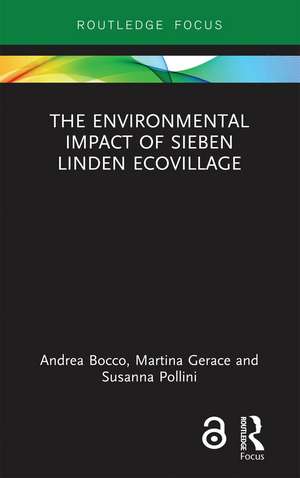 ROUTLEDGE FOCUS

THE ENVIRONMENTAL IMPACT OF SIEBEN LINDEN ECOVILLAGE

Andrea Bocco, Martina Gerace and Susanna Pollini

ROUTLEDGE

Focus